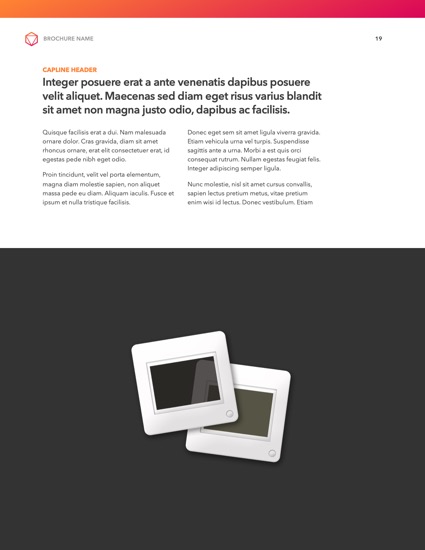 BROCHURE NAME

19

CAPLINE HEADER

Integer posuere erat a ante venenatis dapibus posuere velit aliquet. Maecenas sed diam eget risus varius blandit sit amet non magna justo odio, dapibus ac facilisis.

Quisque facilisis erat a dui. Nam malesuada ornare dolor. Cras gravida, diam sit amet rhoncus ornare, erat elit consectetuer erat, id egestas pede nibh eget odio.

Proin tincidunt, velit vel porta elementum, magna diam molestie sapien, non aliquet massa pede eu diam. Aliquam iaculis. Fusce et ipsum et nulla tristique facilisis.

Donec eget sem sit amet ligula viverra gravida. Etiam vehicula urna vel turpis. Suspendisse sagittis ante a urna. Morbi a est quis orci consequat rutrum. Nullam egestas feugiat felis. Integer adipiscing semper ligula.

Nunc molestie, nisl sit amet cursus convallis, sapien lectus pretium metus, vitae pretium enim wisi id lectus. Donec vestibulum. Etiam